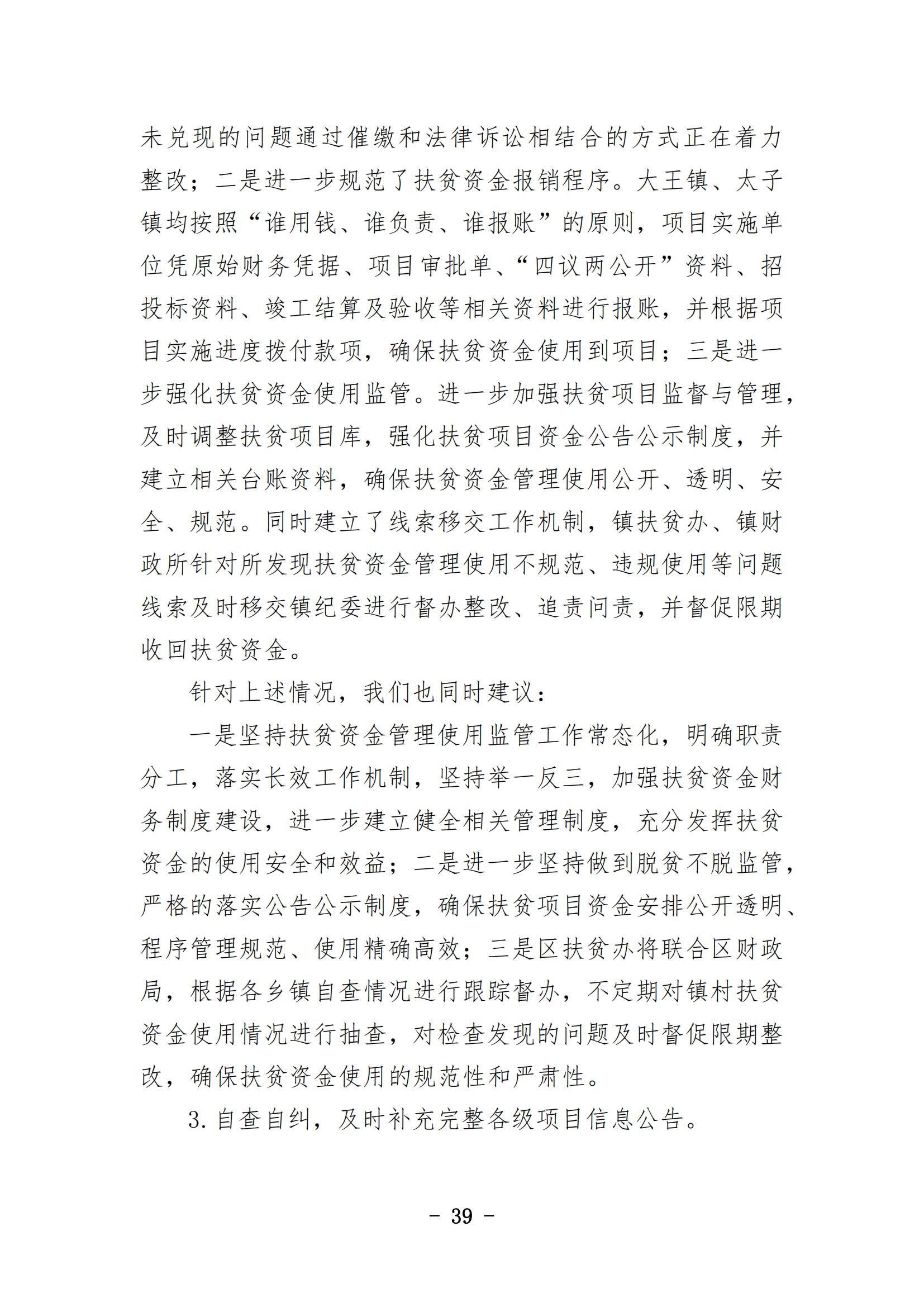 未兑现的问题通过催缴和法律诉讼相结合的方式正在着力整改；二是进一步规范了扶贫资金报销程序。大王镇、太子镇均按照“谁用钱、谁负责、谁报账”的原则，项目实施单位凭原始财务凭据、项目审批单、“四议两公开”资料、招投标资料、竣工结算及验收等相关资料进行报账，并根据项目实施进度拨付款项，确保扶贫资金使用到项目；三是进一步强化扶贫资金使用监管。进一步加强扶贫项目监督与管理，及时调整扶贫项目库，强化扶贫项目资金公告公示制度，并建立相关台账资料，确保扶贫资金管理使用公开、透明、安全、规范。同时建立了线索移交工作机制，镇扶贫办、镇财政所针对所发现扶贫资金管理使用不规范、违规使用等问题线索及时移交镇纪委进行督办整改、追责问责，并督促限期收回扶贫资金。

针对上述情况，我们也同时建议：

一是坚持扶贫资金管理使用监管工作常态化，明确职责分工，落实长效工作机制，坚持举一反三，加强扶贫资金财务制度建设，进一步建立健全相关管理制度，充分发挥扶贫资金的使用安全和效益；二是进一步坚持做到脱贫不脱监管，严格的落实公告公示制度，确保扶贫项目资金安排公开透明、程序管理规范、使用精确高效；三是区扶贫办将联合区财政局，根据各乡镇自查情况进行跟踪督办，不定期对镇村扶贫资金使用情况进行抽查，对检查发现的问题及时督促限期整改，确保扶贫资金使用的规范性和严肃性。

3.自查自纠，及时补充完整各级项目信息公告。

- 39 -